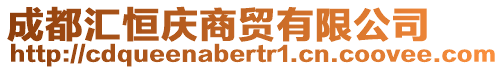 成都汇恒庆商贸有限公司
http://cdqueenabertr1.cn.coovee.com